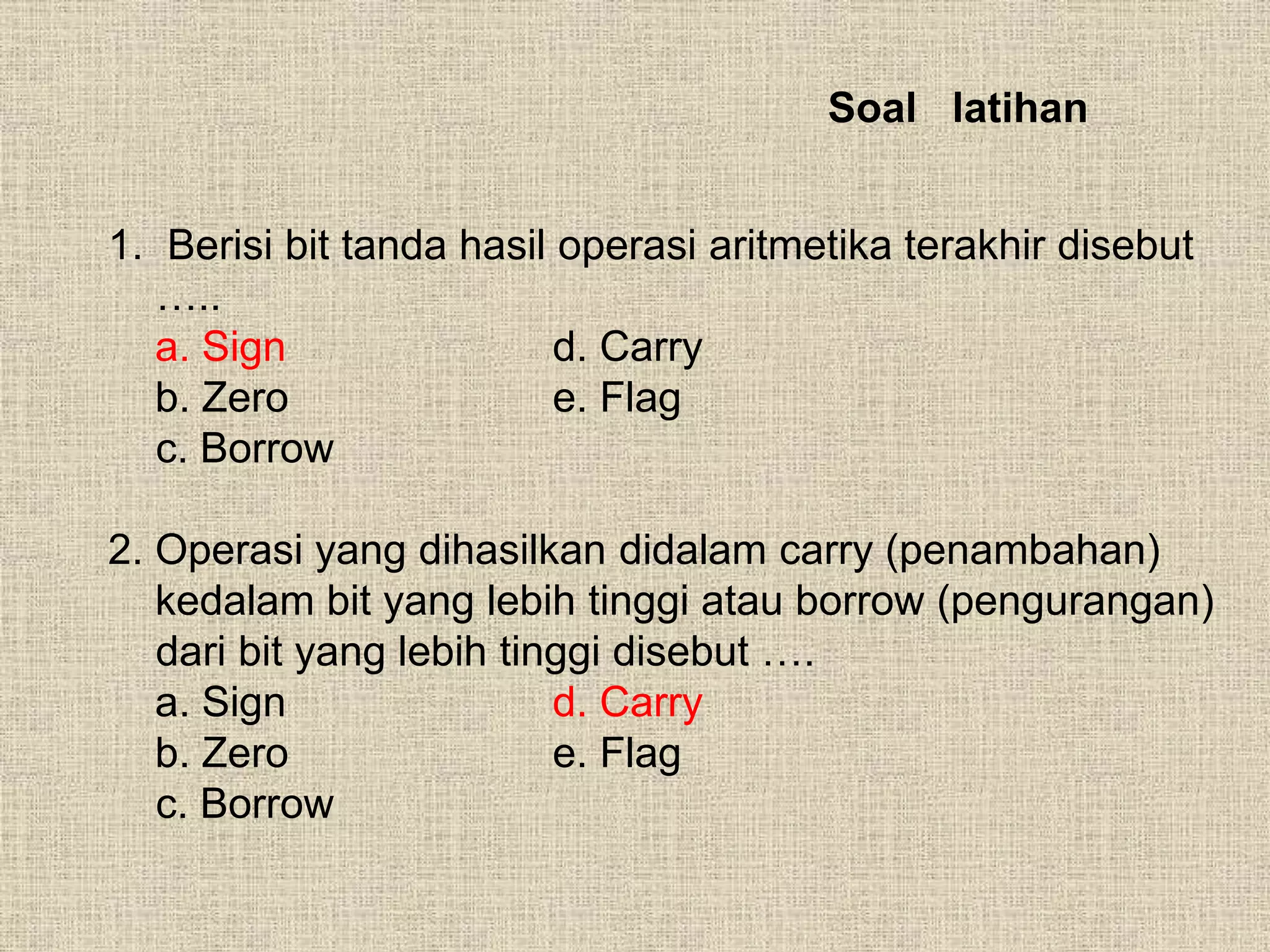 Soal latihan

1. Berisi bit tanda hasil operasi aritmetika terakhir disebut …..

a. Sign
b. Zero
c. Borrow
d. Carry
e. Flag

2. Operasi yang dihasilkan didalam carry (penambahan) kedalam bit yang lebih tinggi atau borrow (pengurangan) dari bit yang lebih tinggi disebut ….

a. Sign
b. Zero
c. Borrow
d. Carry
e. Flag